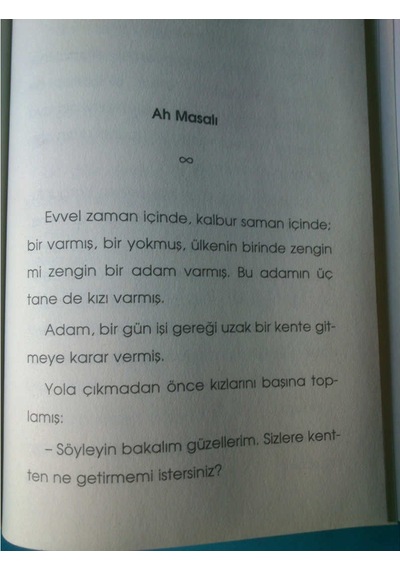 Ah Masalı

∞

Evvel zaman içinde, kalbur saman içinde; bir varmış, bir yokmuş, ülkenin birinde zengin mi zengin bir adam varmış. Bu adamın üç tane de kızı varmış.

Adam, bir gün işi gereği uzak bir kente gitmeye karar vermiş.

Yola çıkmadan önce kızlarını başına toplamış:

– Söyleyin bakalım güzellerim. Sizlere kentten ne getirmemi istersiniz?